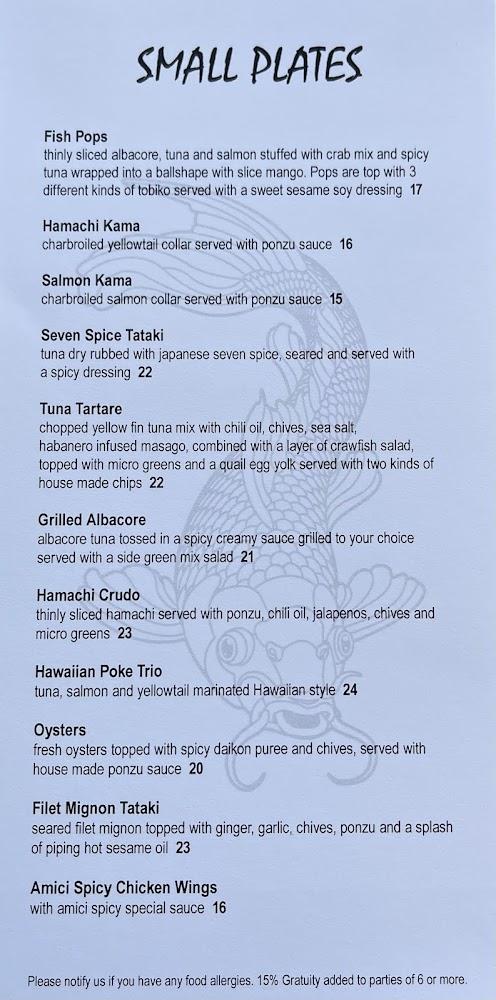 SMALL PLATES

Fish Pops
thinly sliced albacore, tuna and salmon stuffed with crab mix and spicy tuna wrapped into a ballshape with slice mango. Pops are top with 3 different kinds of tobiko served with a sweet sesame soy dressing 17

Hamachi Kama
charbroiled yellowtail collar served with ponzu sauce 16

Salmon Kama
charbroiled salmon collar served with ponzu sauce 15

Seven Spice Tataki
tuna dry rubbed with japanese seven spice, seared and served with a spicy dressing 22

Tuna Tartare
chopped yellow fin tuna mix with chili oil, chives, sea salt, habanero infused masago, combined with a layer of crawfish salad, topped with micro greens and a quail egg yolk served with two kinds of house made chips 22

Grilled Albacore
albacore tuna tossed in a spicy creamy sauce grilled to your choice served with a side green mix salad 21

Hamachi Crudo
thinly sliced hamachi served with ponzu, chili oil, jalapenos, chives and micro greens 23

Hawaiian Poke Trio
tuna, salmon and yellowtail marinated Hawaiian style 24

Oysters
fresh oysters topped with spicy daikon puree and chives, served with house made ponzu sauce 20

Filet Mignon Tataki
seared filet mignon topped with ginger, garlic, chives, ponzu and a splash of piping hot sesame oil 23

Amici Spicy Chicken Wings
with amici spicy special sauce 16

Please notify us if you have any food allergies. 15% Gratuity added to parties of 6 or more.